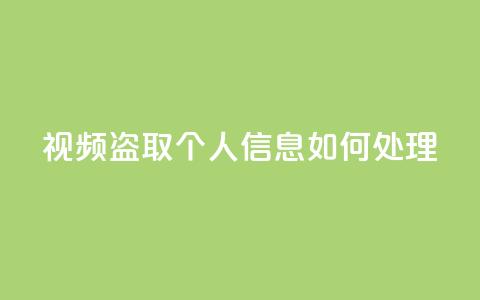 视频盗取个人信息如何处理